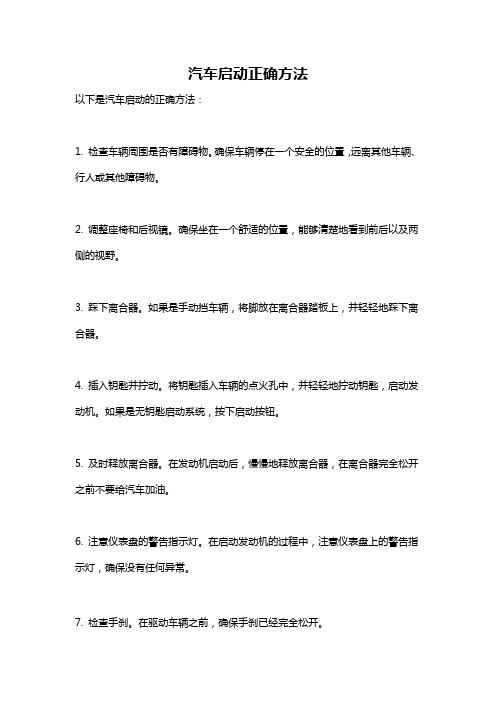 汽车启动正确方法

以下是汽车启动的正确方法：

1. 检查车辆周围是否有障碍物。确保车辆停在一个安全的位置，远离其他车辆、行人或其他障碍物。

2. 调整座椅和后视镜。确保坐在一个舒适的位置，能够清楚地看到前后以及两侧的视野。

3. 踩下离合器。如果是手动挡车辆，将脚放在离合器踏板上，并轻轻地踩下离合器。

4. 插入钥匙并拧动。将钥匙插入车辆的点火孔中，并轻轻地拧动钥匙，启动发动机。如果是无钥匙启动系统，按下启动按钮。

5. 及时释放离合器。在发动机启动后，慢慢地释放离合器，在离合器完全松开之前不要给汽车加油。

6. 注意仪表盘的警告指示灯。在启动发动机的过程中，注意仪表盘上的警告指示灯，确保没有任何异常。

7. 检查手刹。在驱动车辆之前，确保手刹已经完全松开。